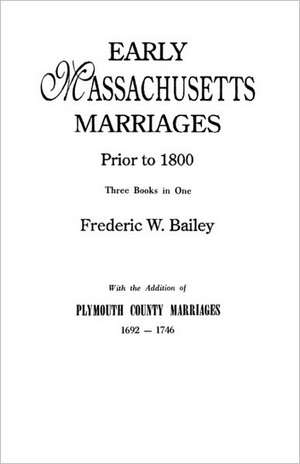 EARLY
MASSACHUSETTS
MARRIAGES

Prior to 1800

Three Books in One

Frederic W. Bailey

With the Addition of

PLYMOUTH COUNTY MARRIAGES
1692 — 1746